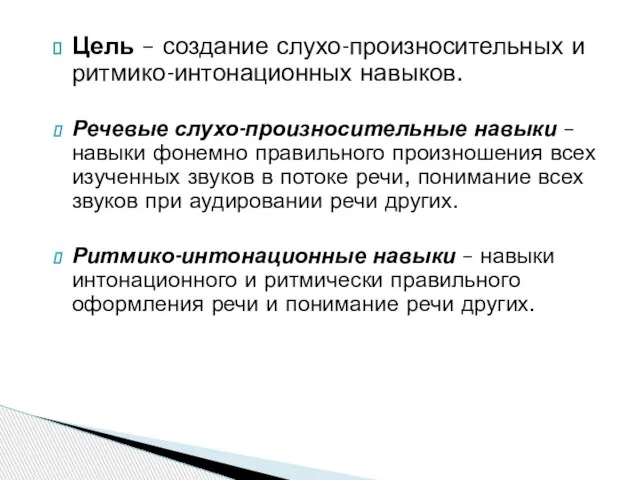 Цель – создание слухо-произносительных и ритмико-интонационных навыков.

Речевые слухо-произносительные навыки – навыки фонемно правильного произношения всех изученных звуков в потоке речи, понимание всех звуков при аудировании речи других.

Ритмико-интонационные навыки – навыки интонационного и ритмически правильного оформления речи и понимание речи других.